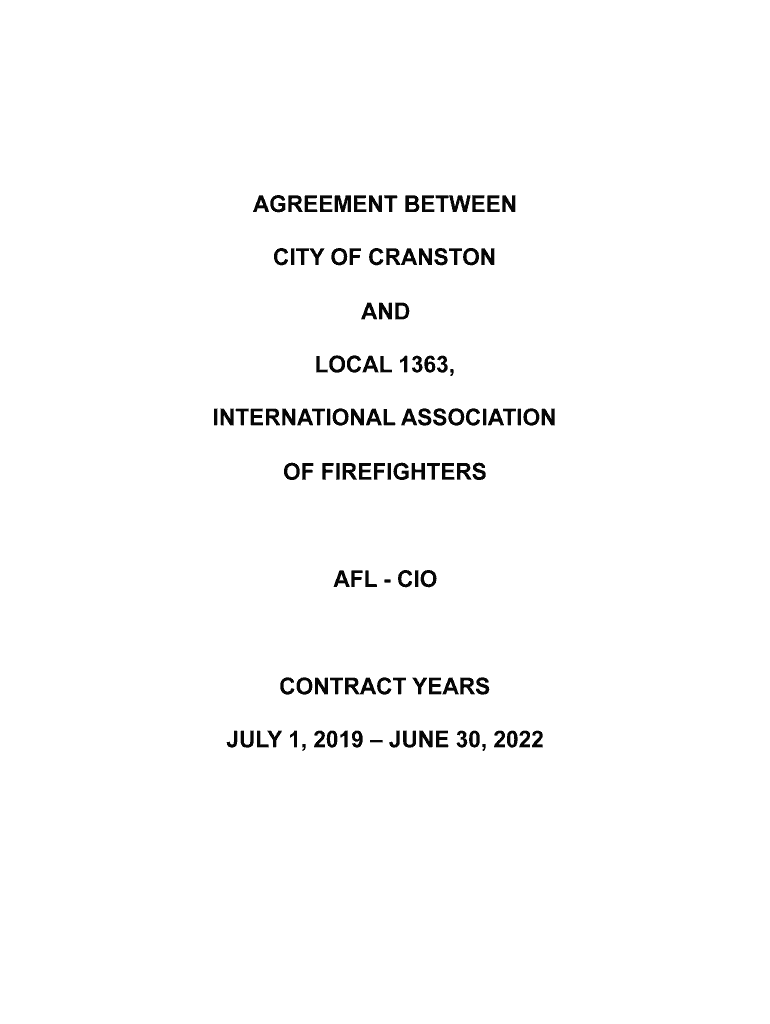 AGREEMENT BETWEEN

CITY OF CRANSTON

AND

LOCAL 1363,

INTERNATIONAL ASSOCIATION

OF FIREFIGHTERS

AFL - CIO

CONTRACT YEARS

JULY 1, 2019 – JUNE 30, 2022